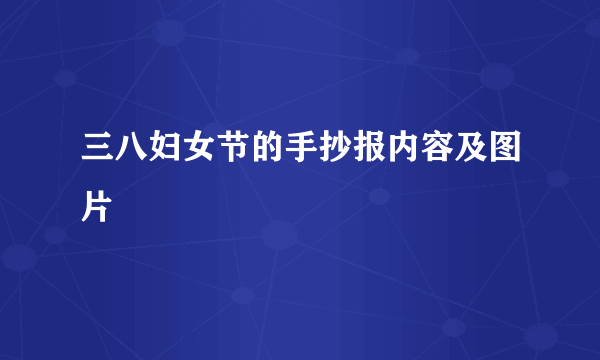 三八妇女节的手抄报内容及图片